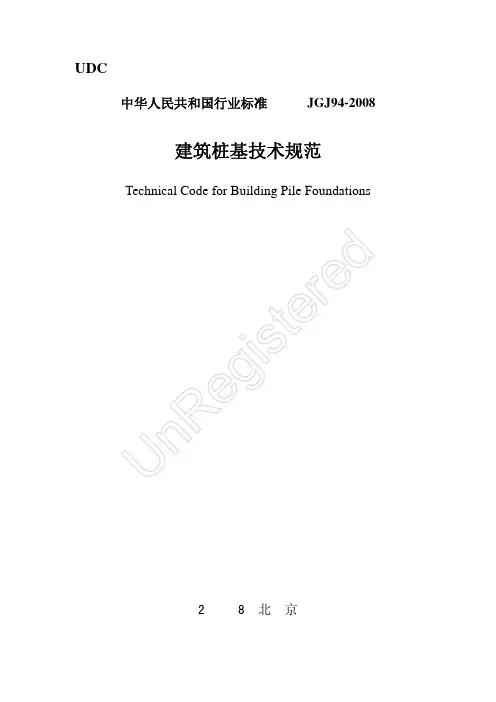 UDC

中华人民共和国行业标准 JGJ94-2008

建筑桩基技术规范

Technical Code for Building Pile Foundations

2 8 北 京

UnRegistered